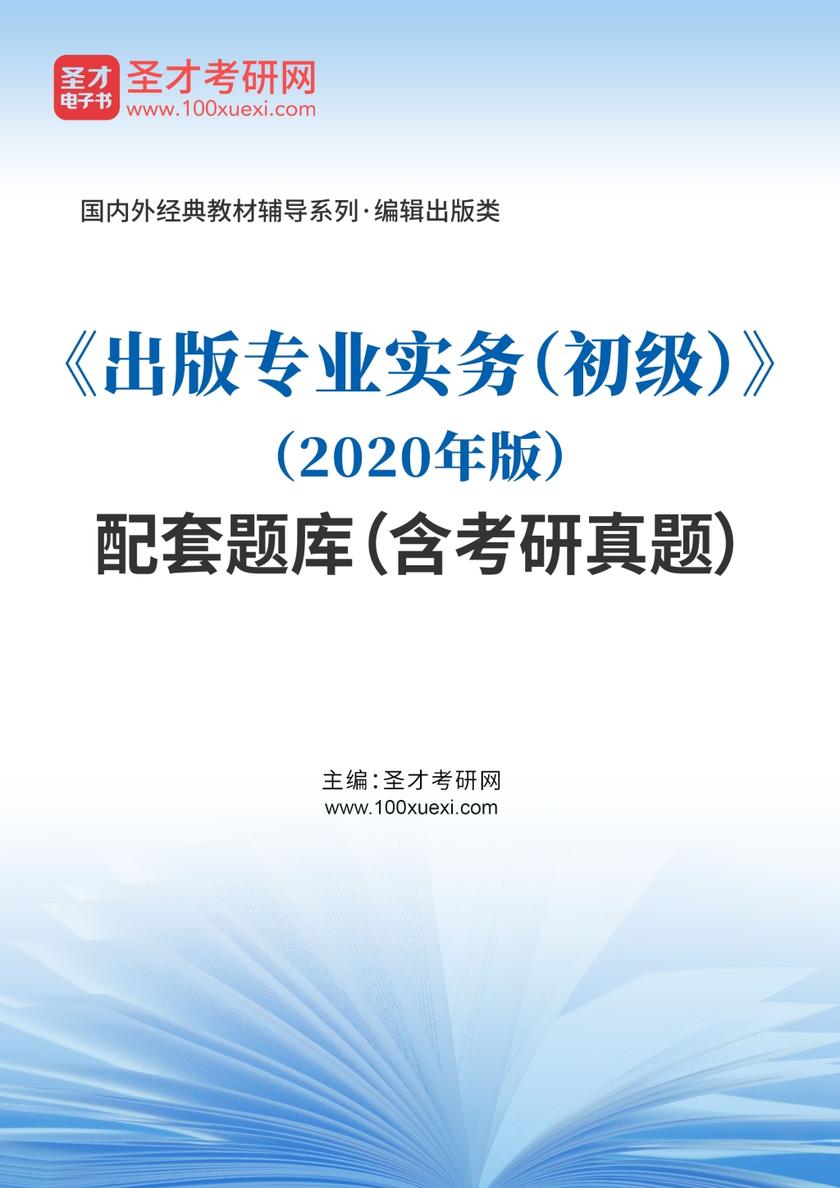 圣才
电子书
圣才考研网
www.100xuexi.com

国内外经典教材辅导系列·编辑出版类

《出版专业实务（初级）》
（2020年版）
配套题库（含考研真题）

主编：圣才考研网
www.100xuexi.com